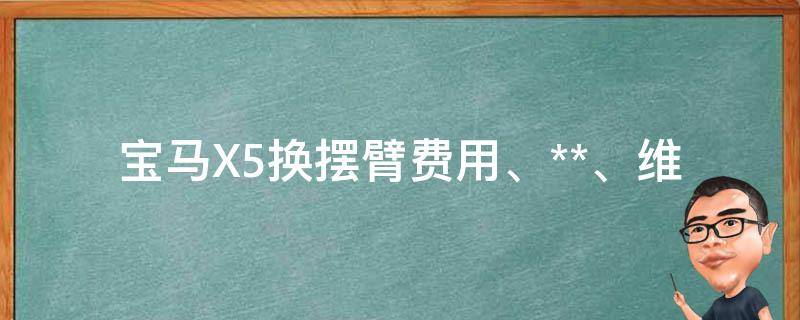 宝马X5换摆臂费用、**、维